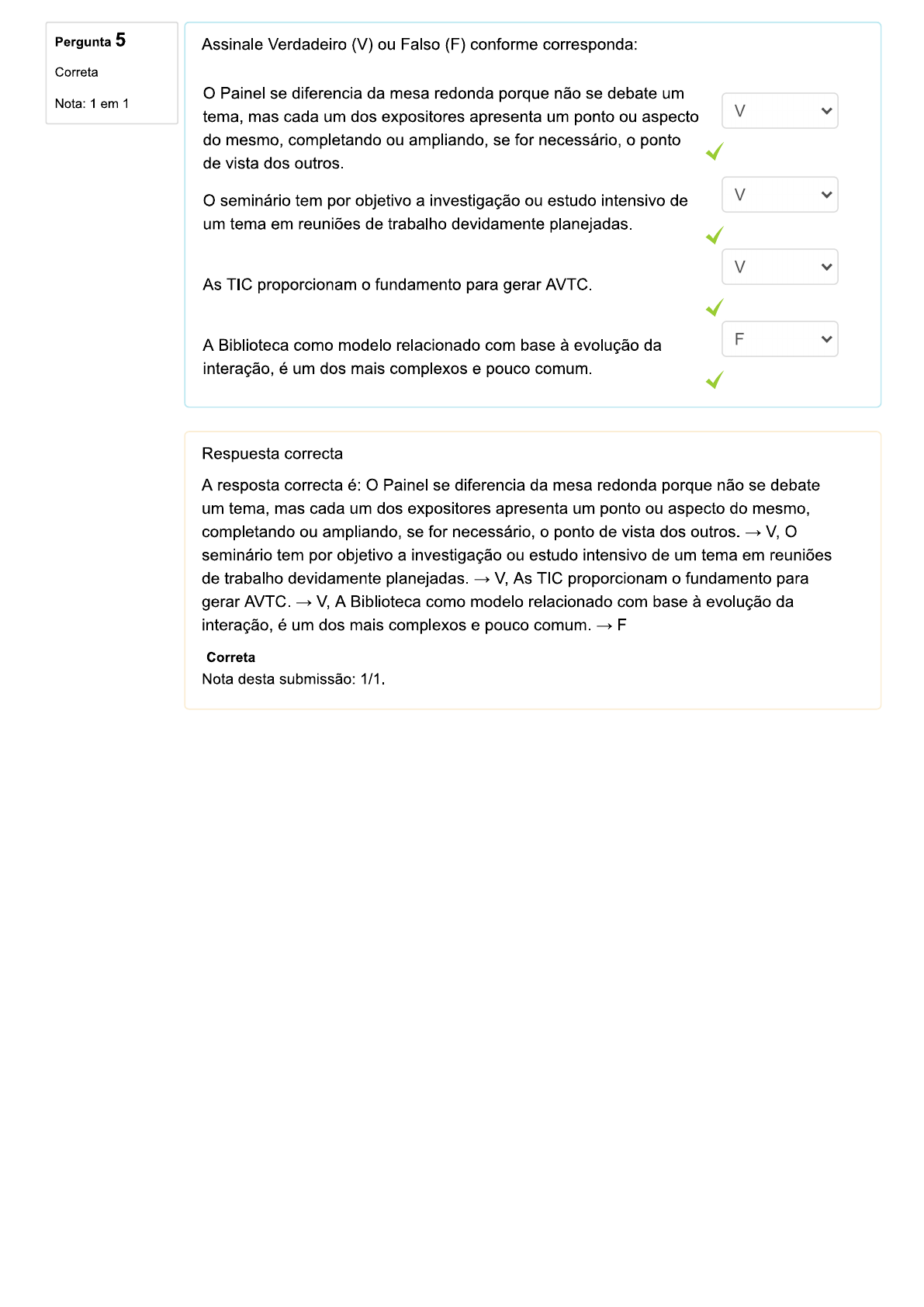 Pergunta 5

Correta

Nota: 1 em 1

Assinale Verdadeiro (V) ou Falso (F) conforme corresponda:

O Painel se diferencia da mesa redonda porque não se debate um tema, mas cada um dos expositores apresenta um ponto ou aspecto do mesmo, completando ou ampliando, se for necessário, o ponto de vista dos outros. V

O seminário tem por objetivo a investigação ou estudo intensivo de um tema em reuniões de trabalho devidamente planejadas. V

As TIC proporcionam o fundamento para gerar AVTC. V

A Biblioteca como modelo relacionado com base à evolução da interação, é um dos mais complexos e pouco comum. F

Respuesta correcta

A resposta correcta é: O Painel se diferencia da mesa redonda porque não se debate um tema, mas cada um dos expositores apresenta um ponto ou aspecto do mesmo, completando ou ampliando, se for necessário, o ponto de vista dos outros. → V, O seminário tem por objetivo a investigação ou estudo intensivo de um tema em reuniões de trabalho devidamente planejadas. → V, As TIC proporcionam o fundamento para gerar AVTC. → V, A Biblioteca como modelo relacionado com base à evolução da interação, é um dos mais complexos e pouco comum. → F

Correta

Nota desta submissão: 1/1.